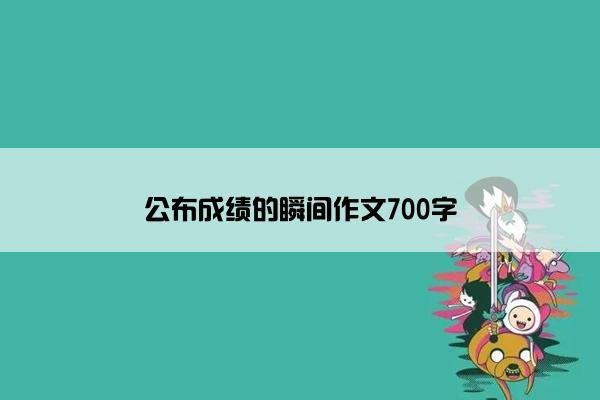 公布成绩的瞬间作文700字